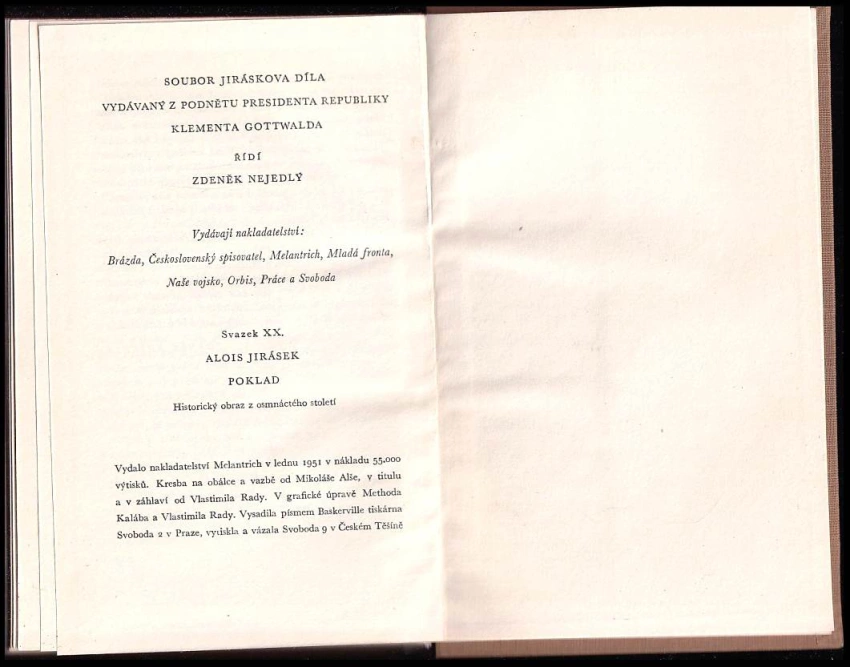 SOUBOR JIRÁSKOVA DÍLA
VYDÁVANÝ Z PODNĚTU PRESIDENTA REPUBLIKY
KLEMENTA GOTTWALDA
ŘÍDÍ
ZDENĚK NEJEDLÝ

Vydávají nakladatelství:
Brázda, Československý spisovatel, Melantrich, Mladá fronta, Naše vojsko, Orbis, Práce a Svoboda

Svazek XX.
ALOIS JIRÁSEK
POKLAD
Historický obraz z osmnáctého století

Vydalo nakladatelství Melantrich v lednu 1951 v nákladu 55.000 výtisků. Kresba na obálce a vazbě od Mikoláše Alše, v titulu a v záhlaví od Vlastimila Rady. V grafické úpravě Methoda Kalába a Vlastimila Rady. Vysadila písmem Baskerville tiskárna Svoboda 2 v Praze, vytiskla a vázala Svoboda 9 v Českém Těšíně